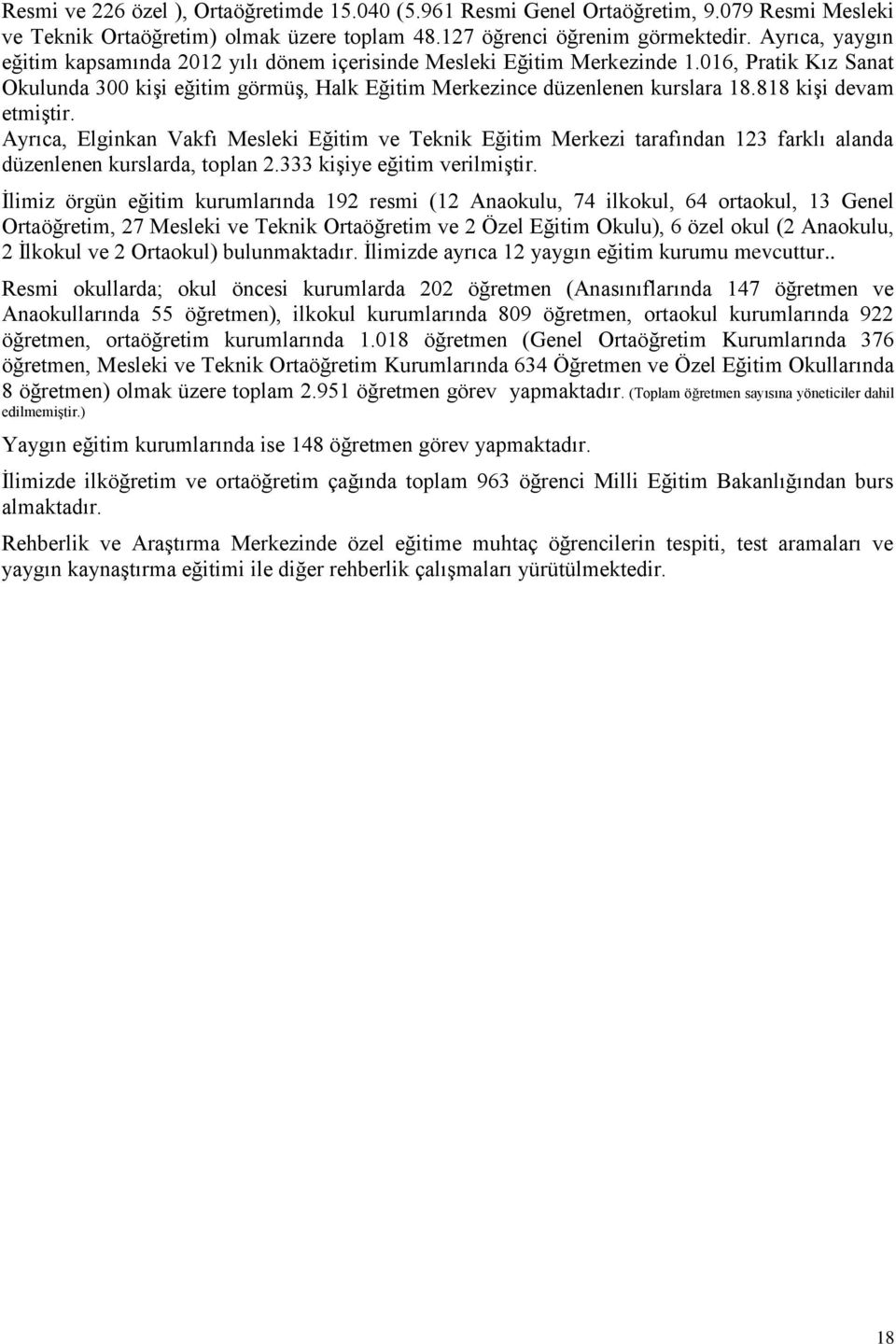 Resmi ve 226 özel ), Ortaöğretimde 15.040 (5.961 Resmi Genel Ortaöğretim, 9.079 Resmi Mesleki ve Teknik Ortaöğretim) olmak üzere toplam 48.127 öğrenci öğrenim görmektedir. Ayrıca, yaygın eğitim kapsamında 2012 yılı dönem içerisinde Mesleki Eğitim Merkezinde 1.016, Pratik Kız Sanat Okulunda 300 kişi eğitim görmüş, Halk Eğitim Merkezince düzenlenen kurslara 18.818 kişi devam etmiştir.
Ayrıca, Elginkan Vakfı Mesleki Eğitim ve Teknik Eğitim Merkezi tarafından 123 farklı alanda düzenlenen kurslarda, toplan 2.333 kişiye eğitim verilmiştir.

İlimiz örgün eğitim kurumlarında 192 resmi (12 Anaokulu, 74 ilkokul, 64 ortaokul, 13 Genel Ortaöğretim, 27 Mesleki ve Teknik Ortaöğretim ve 2 Özel Eğitim Okulu), 6 özel okul (2 Anaokulu, 2 İlkokul ve 2 Ortaokul) bulunmaktadır. İlimizde ayrıca 12 yaygın eğitim kurumu mevcuttur..

Resmi okullarda; okul öncesi kurumlarda 202 öğretmen (Anasınıflarında 147 öğretmen ve Anaokullarında 55 öğretmen), ilkokul kurumlarında 809 öğretmen, ortaokul kurumlarında 922 öğretmen, ortaöğretim kurumlarında 1.018 öğretmen (Genel Ortaöğretim Kurumlarında 376 öğretmen, Mesleki ve Teknik Ortaöğretim Kurumlarında 634 Öğretmen ve Özel Eğitim Okullarında 8 öğretmen) olmak üzere toplam 2.951 öğretmen görev yapmaktadır. (Toplam öğretmen sayısına yöneticiler dahil edilmemiştir.)

Yaygın eğitim kurumlarında ise 148 öğretmen görev yapmaktadır.

İlimizde ilköğretim ve ortaöğretim çağında toplam 963 öğrenci Milli Eğitim Bakanlığından burs almaktadır.

Rehberlik ve Araştırma Merkezinde özel eğitime muhtaç öğrencilerin tespiti, test aramaları ve yaygın kaynaştırma eğitimi ile diğer rehberlik çalışmaları yürütülmektedir.

18